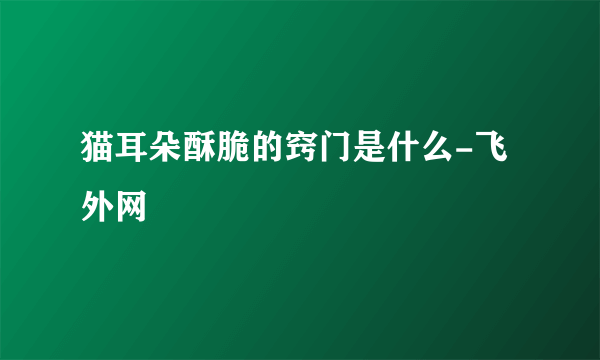 猫耳朵酥脆的窍门是什么-飞外网